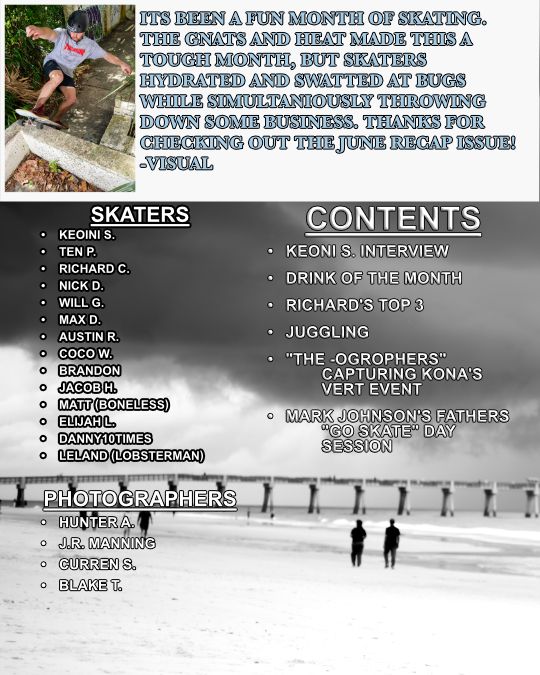 ITS BEEN A FUN MONTH OF SKATING. THE GNATS AND HEAT MADE THIS A TOUGH MONTH, BUT SKATERS HYDRATED AND SWATTED AT BUGS WHILE SIMULTANIOUSLY THROWING DOWN SOME BUSINESS. THANKS FOR CHECKING OUT THE JUNE RECAP ISSUE! -VISUAL

SKATERS

- KEOINI S.
- TEN P.
- RICHARD C.
- NICK D.
- WILL G.
- MAX D.
- AUSTIN R.
- COCO W.
- BRANDON
- JACOB H.
- MATT (BONELESS)
- ELIJAH L.
- DANNY10TIMES
- LELAND (LOBSTERMAN)

PHOTOGRAPHERS

- HUNTER A.
- J.R. MANNING
- CURREN S.
- BLAKE T.

CONTENTS

- KEONI S. INTERVIEW
- DRINK OF THE MONTH
- RICHARD'S TOP 3
- JUGGLING
- "THE -OGROPHERS" CAPTURING KONA'S VERT EVENT
- MARK JOHNSON'S FATHERS "GO SKATE" DAY SESSION